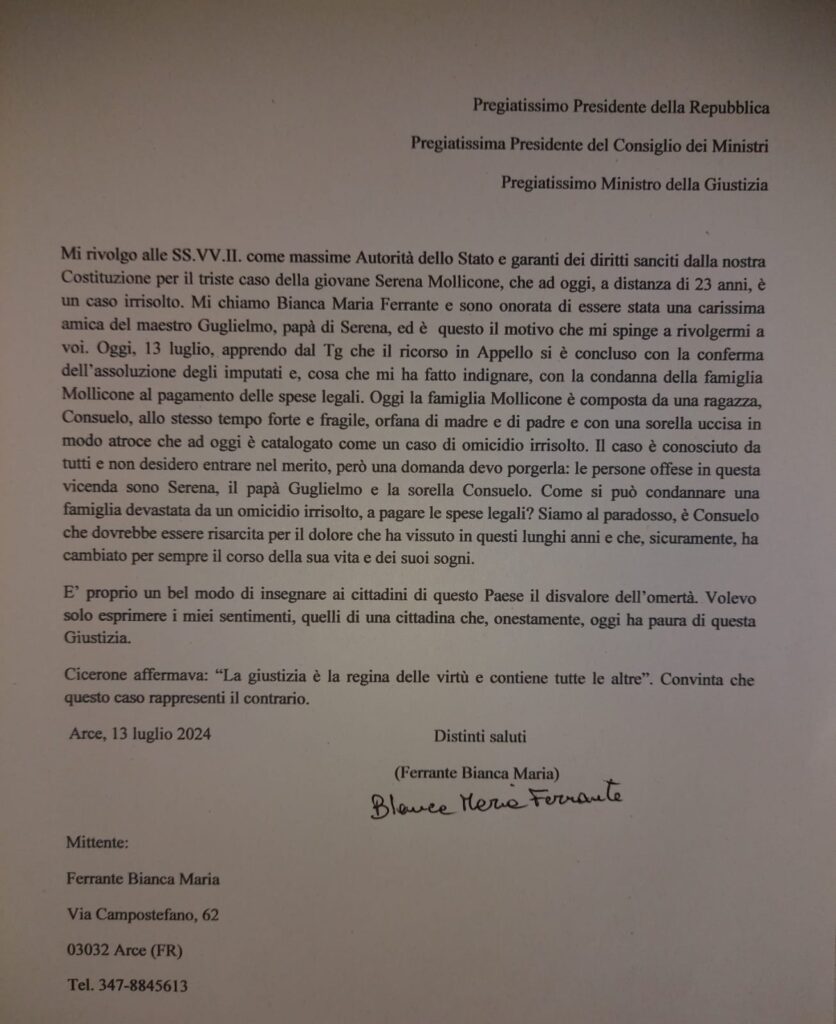 Pregiatissimo Presidente della Repubblica

Pregiatissima Presidente del Consiglio dei Ministri

Pregiatissimo Ministro della Giustizia

Mi rivolgo alle SS.VV.II. come massime Autorità dello Stato e garanti dei diritti sanciti dalla nostra Costituzione per il triste caso della giovane Serena Mollicone, che ad oggi, a distanza di 23 anni, è un caso irrisolto. Mi chiamo Bianca Maria Ferrante e sono onorata di essere stata una carissima amica del maestro Guglielmo, papà di Serena, ed è questo il motivo che mi spinge a rivolgermi a voi. Oggi, 13 luglio, apprendo dal Tg che il ricorso in Appello si è concluso con la conferma dell'assoluzione degli imputati e, cosa che mi ha fatto indignare, con la condanna della famiglia Mollicone al pagamento delle spese legali. Oggi la famiglia Mollicone è composta da una ragazza, Consuelo, allo stesso tempo forte e fragile, orfana di madre e di padre e con una sorella uccisa in modo atroce che ad oggi è catalogato come un caso di omicidio irrisolto. Il caso è conosciuto da tutti e non desidero entrare nel merito, però una domanda devo porgerla: le persone offese in questa vicenda sono Serena, il papà Guglielmo e la sorella Consuelo. Come si può condannare una famiglia devastata da un omicidio irrisolto, a pagare le spese legali? Siamo al paradosso, è Consuelo che dovrebbe essere risarcita per il dolore che ha vissuto in questi lunghi anni e che, sicuramente, ha cambiato per sempre il corso della sua vita e dei suoi sogni.

E' proprio un bel modo di insegnare ai cittadini di questo Paese il disvalore dell'omertà. Volevo solo esprimere i miei sentimenti, quelli di una cittadina che, onestamente, oggi ha paura di questa Giustizia.

Cicerone affermava: "La giustizia è la regina delle virtù e contiene tutte le altre". Convinta che questo caso rappresenti il contrario.

Arce, 13 luglio 2024

Distinti saluti

(Ferrante Bianca Maria)

Bianca Maria Ferrante

Mittente:

Ferrante Bianca Maria

Via Campostefano, 62

03032 Arce (FR)

Tel. 347-8845613